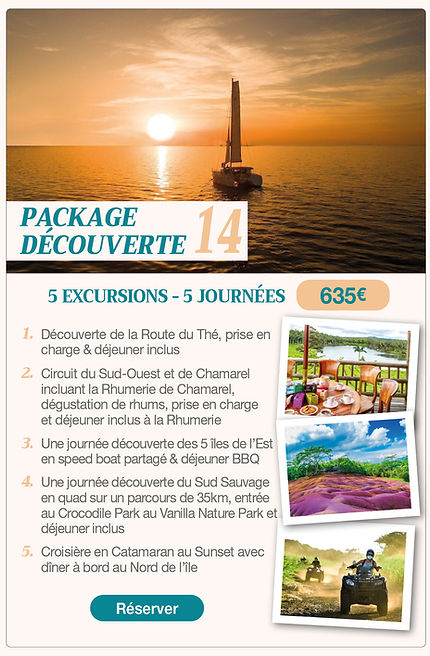 PACKAGE DÉCOUVERTE 14

5 EXCURSIONS - 5 JOURNÉES 635€

1. Découverte de la Route du Thé, prise en charge & déjeuner inclus

2. Circuit du Sud-Ouest et de Chamarel incluant la Rhumerie de Chamarel, dégustation de rhums, prise en charge et déjeuner inclus à la Rhumerie

3. Une journée découverte des 5 îles de l'Est en speed boat partagé & déjeuner BBQ

4. Une journée découverte du Sud Sauvage en quad sur un parcours de 35km, entrée au Crocodile Park au Vanilla Nature Park et déjeuner inclus

5. Croisière en Catamaran au Sunset avec dîner à bord au Nord de l'île

Réserver